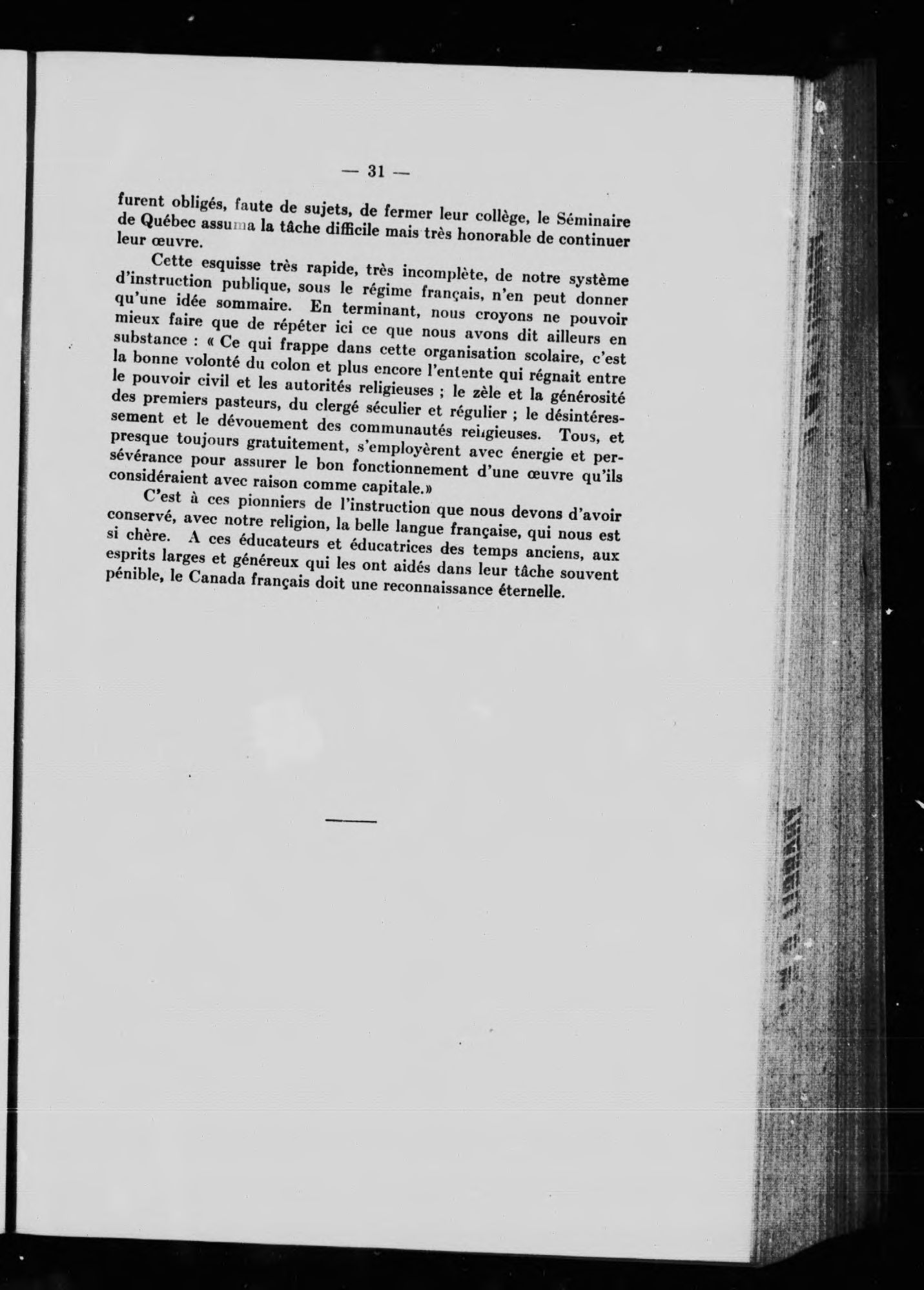 — 31 —

furent obligés, faute de sujets, de fermer leur collège, le Séminaire de Québec assuma la tâche difficile mais très honorable de continuer leur œuvre.

Cette esquisse très rapide, très incomplète, de notre système d'instruction publique, sous le régime français, n'en peut donner qu'une idée sommaire. En terminant, nous croyons ne pouvoir mieux faire que de répéter ici ce que nous avons dit ailleurs en substance : « Ce qui frappe dans cette organisation scolaire, c'est la bonne volonté du colon et plus encore l'entente qui régnait entre le pouvoir civil et les autorités religieuses ; le zèle et la générosité des premiers pasteurs, du clergé séculier et régulier ; le désintéressement et le dévouement des communautés religieuses. Tous, et presque toujours gratuitement, s'employèrent avec énergie et persévérance pour assurer le bon fonctionnement d'une œuvre qu'ils considéraient avec raison comme capitale.»

C'est à ces pionniers de l'instruction que nous devons d'avoir conservé, avec notre religion, la belle langue française, qui nous est si chère. A ces éducateurs et éducatrices des temps anciens, aux esprits larges et généreux qui les ont aidés dans leur tâche souvent pénible, le Canada français doit une reconnaissance éternelle.